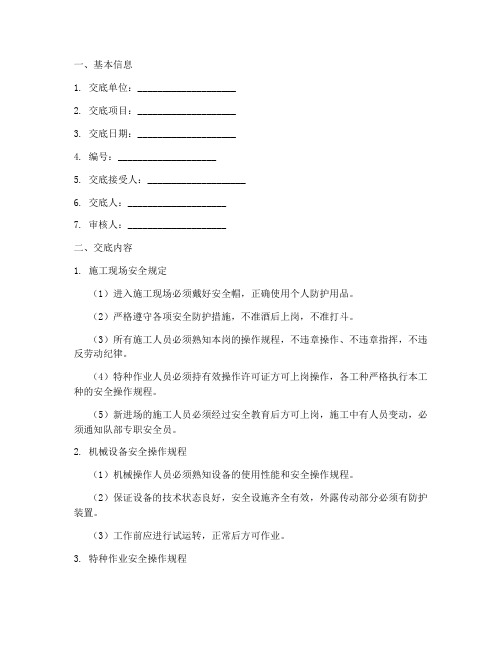 一、基本信息

1. 交底单位：____________________

2. 交底项目：____________________

3. 交底日期：____________________

4. 编号：____________________

5. 交底接受人：____________________

6. 交底人：____________________

7. 审核人：____________________

二、交底内容

1. 施工现场安全规定

（1）进入施工现场必须戴好安全帽，正确使用个人防护用品。

（2）严格遵守各项安全防护措施，不准酒后上岗，不准打斗。

（3）所有施工人员必须熟知本岗的操作规程，不违章操作、不违章指挥，不违反劳动纪律。

（4）特种作业人员必须持有效操作许可证方可上岗操作，各工种严格执行本工种的安全操作规程。

（5）新进场的施工人员必须经过安全教育后方可上岗，施工中有人员变动，必须通知队部专职安全员。

2. 机械设备安全操作规程

（1）机械操作人员必须熟知设备的使用性能和安全操作规程。

（2）保证设备的技术状态良好，安全设施齐全有效，外露传动部分必须有防护装置。

（3）工作前应进行试运转，正常后方可作业。

3. 特种作业安全操作规程